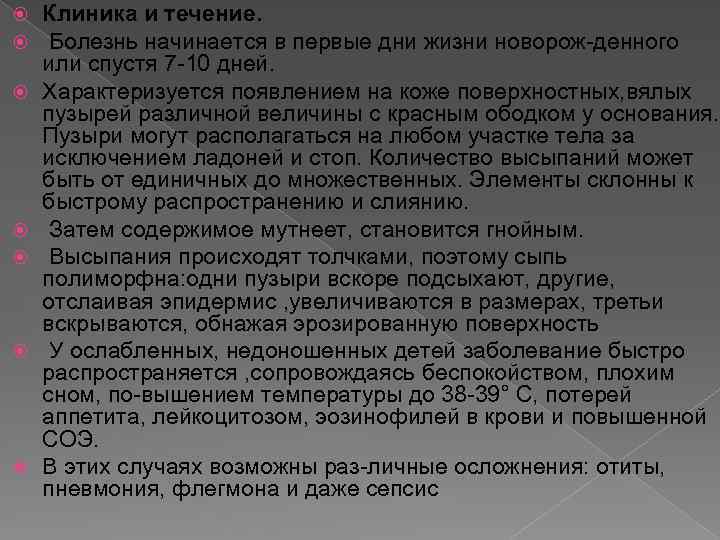 Клиника и течение.

Болезнь начинается в первые дни жизни новорож-денного или спустя 7-10 дней.

Характеризуется появлением на коже поверхностных,вялых пузырей различной величины с красным ободком у основания. Пузыри могут располагаться на любом участке тела за исключением ладоней и стоп. Количество высыпаний может быть от единичных до множественных. Элементы склонны к быстрому распространению и слиянию.

Затем содержимое мутнеет, становится гнойным.

Высыпания происходят толчками, поэтому сыпь полиморфна:одни пузыри вскоре подсыхают, другие, отслаивая эпидермис ,увеличиваются в размерах, третьи вскрываются, обнажая эрозированную поверхность

У ослабленных, недоношенных детей заболевание быстро распространяется ,сопровождаясь беспокойством, плохим сном, по-вышением температуры до 38-39° С, потерей аппетита, лейкоцитозом, эозинофилей в крови и повышенной СОЭ.

В этих случаях возможны раз-личные осложнения: отиты, пневмония, флегмона и даже сепсис